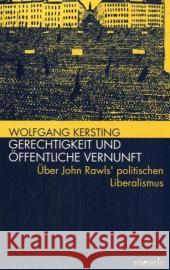 WOLFGANG KERSTING
GERECHTIGKEIT UND ÖFFENTLICHE VERNUNFT
Über John Rawls' politischen Liberalismus

Kraina Książek

mentis